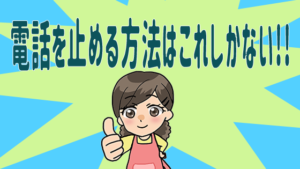 電話を止める方法はこれしかない!!